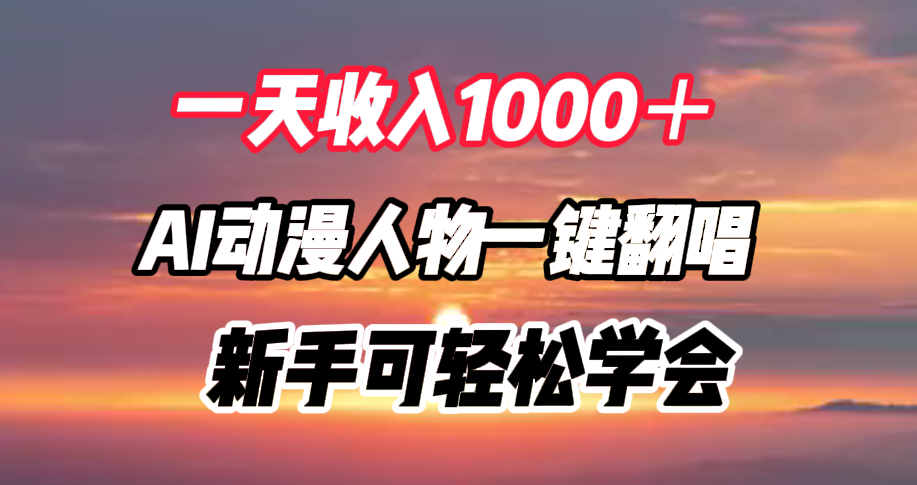 一天收入1000＋

AI动漫人物一键翻唱

新手可轻松学会